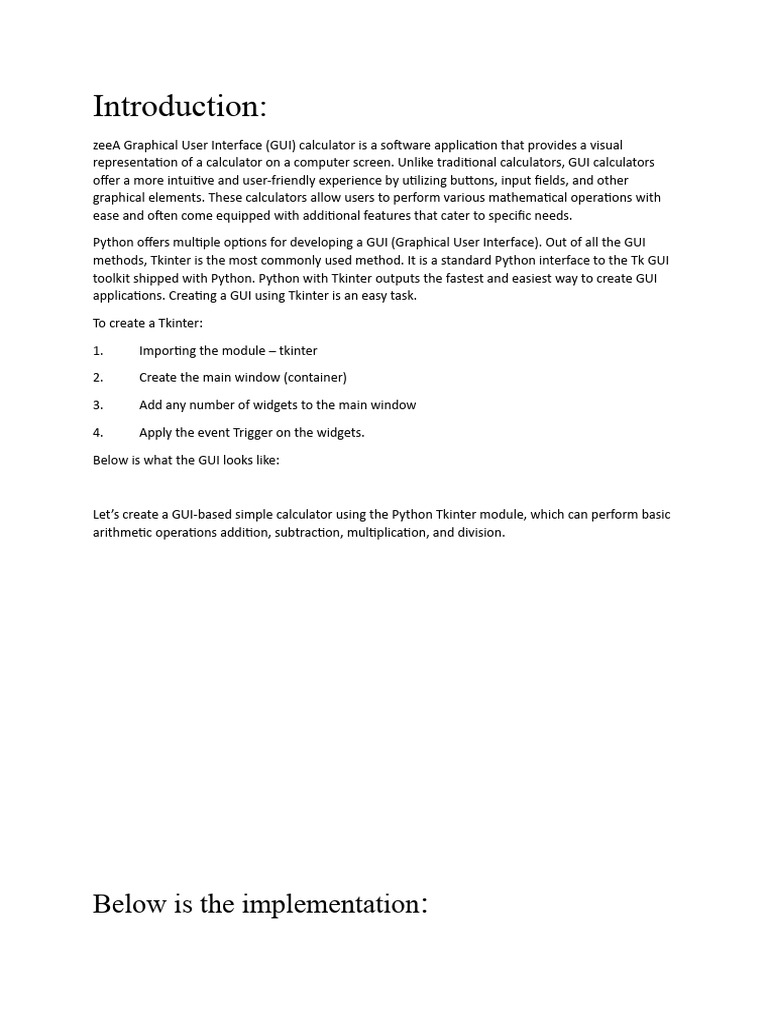 Introduction:

zeeA Graphical User Interface (GUI) calculator is a software application that provides a visual representation of a calculator on a computer screen. Unlike traditional calculators, GUI calculators offer a more intuitive and user-friendly experience by utilizing buttons, input fields, and other graphical elements. These calculators allow users to perform various mathematical operations with ease and often come equipped with additional features that cater to specific needs.

Python offers multiple options for developing a GUI (Graphical User Interface). Out of all the GUI methods, Tkinter is the most commonly used method. It is a standard Python interface to the Tk GUI toolkit shipped with Python. Python with Tkinter outputs the fastest and easiest way to create GUI applications. Creating a GUI using Tkinter is an easy task.

To create a Tkinter:

1. Importing the module – tkinter

2. Create the main window (container)

3. Add any number of widgets to the main window

4. Apply the event Trigger on the widgets.

Below is what the GUI looks like:

Let's create a GUI-based simple calculator using the Python Tkinter module, which can perform basic arithmetic operations addition, subtraction, multiplication, and division.

Below is the implementation: